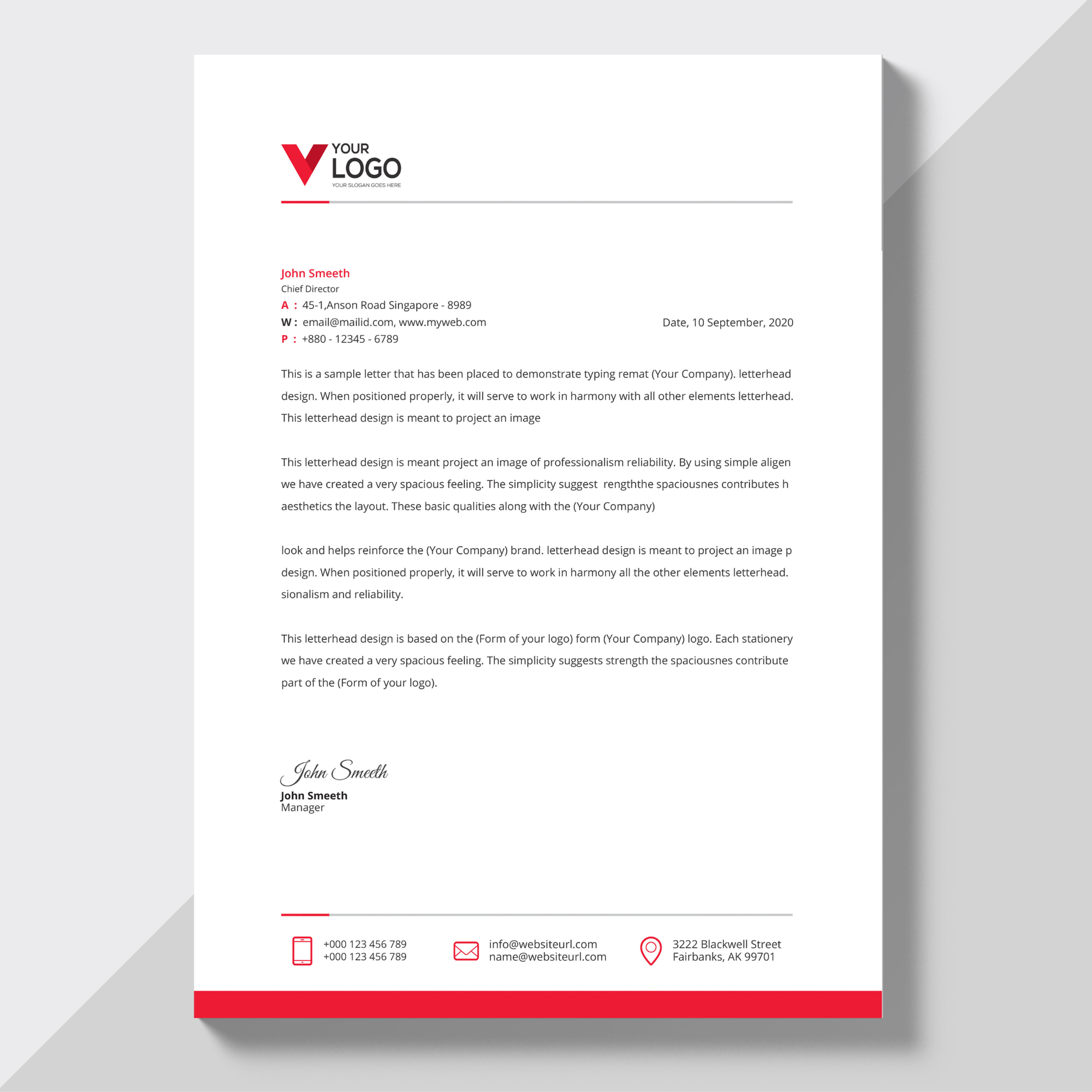 YOUR
LOGO
YOUR SLOGAN GOES HERE

John Smeeth
Chief Director
A : 45-1,Anson Road Singapore - 8989
W : email@mailid.com, www.myweb.com
P : +880 - 12345 - 6789

Date, 10 September, 2020

This is a sample letter that has been placed to demonstrate typing remat (Your Company). letterhead design. When positioned properly, it will serve to work in harmony with all other elements letterhead. This letterhead design is meant to project an image

This letterhead design is meant project an image of professionalism reliability. By using simple aligen we have created a very spacious feeling. The simplicity suggest rengththe spaciousnes contributes h aesthetics the layout. These basic qualities along with the (Your Company)

look and helps reinforce the (Your Company) brand. letterhead design is meant to project an image p design. When positioned properly, it will serve to work in harmony all the other elements letterhead. sionalism and reliability.

This letterhead design is based on the (Form of your logo) form (Your Company) logo. Each stationery we have created a very spacious feeling. The simplicity suggests strength the spaciousnes contribute part of the (Form of your logo).

John Smeeth
John Smeeth
Manager

+000 123 456 789
+000 123 456 789

info@websiteurl.com
name@websiteurl.com

3222 Blackwell Street
Fairbanks, AK 99701